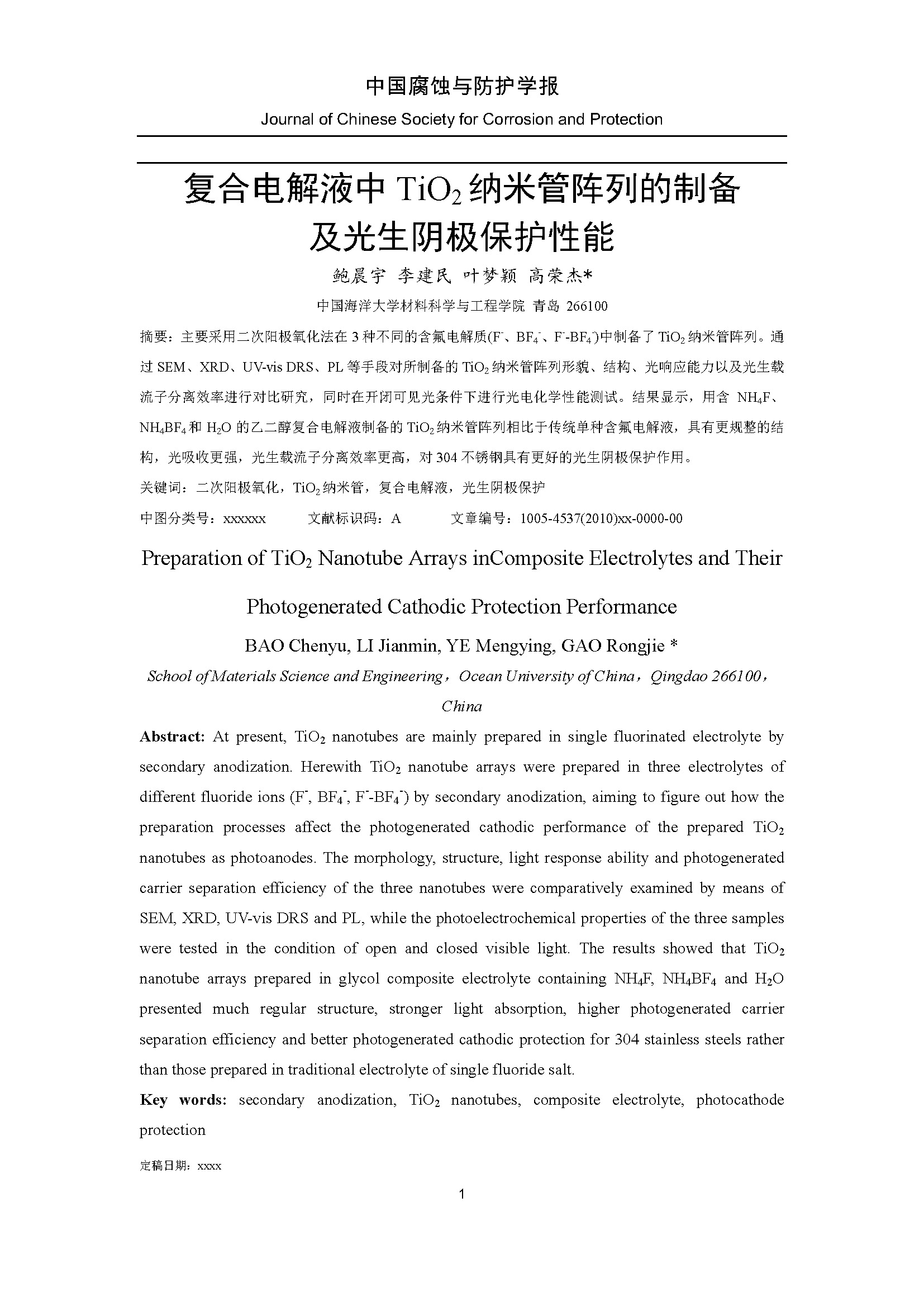 中国腐蚀与防护学报

Journal of Chinese Society for Corrosion and Protection

复合电解液中 $TiO_2$ 纳米管阵列的制备及光生阴极保护性能

鲍晨宇 李建民 叶梦颖 高荣杰*

中国海洋大学材料科学与工程学院 青岛 266100

摘要：主要采用二次阳极氧化法在 3 种不同的含氟电解质($F^-$、$BF_4^-$、$F^-$-$BF_4^-$)中制备了 $TiO_2$ 纳米管阵列。通过 SEM、XRD、UV-vis DRS、PL 等手段对所制备的 $TiO_2$ 纳米管阵列形貌、结构、光响应能力以及光生载流子分离效率进行对比研究，同时在开闭可见光条件下进行光电化学性能测试。结果显示，用含 $NH_4F$、$NH_4BF_4$ 和 $H_2O$ 的乙二醇复合电解液制备的 $TiO_2$ 纳米管阵列相比于传统单种含氟电解液，具有更规整的结构，光吸收更强，光生载流子分离效率更高，对 304 不锈钢具有更好的光生阴极保护作用。

关键词：二次阳极氧化，$TiO_2$ 纳米管，复合电解液，光生阴极保护

中图分类号：xxxxxx 文献标识码：A 文章编号：1005-4537(2010)xx-0000-00

Preparation of $TiO_2$ Nanotube Arrays inComposite Electrolytes and Their Photogenerated Cathodic Protection Performance

BAO Chenyu, LI Jianmin, YE Mengying, GAO Rongjie *

School of Materials Science and Engineering，Ocean University of China，Qingdao 266100，China

Abstract: At present, $TiO_2$ nanotubes are mainly prepared in single fluorinated electrolyte by secondary anodization. Herewith $TiO_2$ nanotube arrays were prepared in three electrolytes of different fluoride ions ($F^-$, $BF_4^-$, $F^-$-$BF_4^-$) by secondary anodization, aiming to figure out how the preparation processes affect the photogenerated cathodic performance of the prepared $TiO_2$ nanotubes as photoanodes. The morphology, structure, light response ability and photogenerated carrier separation efficiency of the three nanotubes were comparatively examined by means of SEM, XRD, UV-vis DRS and PL, while the photoelectrochemical properties of the three samples were tested in the condition of open and closed visible light. The results showed that $TiO_2$ nanotube arrays prepared in glycol composite electrolyte containing $NH_4F$, $NH_4BF_4$ and $H_2O$ presented much regular structure, stronger light absorption, higher photogenerated carrier separation efficiency and better photogenerated cathodic protection for 304 stainless steels rather than those prepared in traditional electrolyte of single fluoride salt.

Key words: secondary anodization, $TiO_2$ nanotubes, composite electrolyte, photocathode protection

定稿日期：xxxx

1